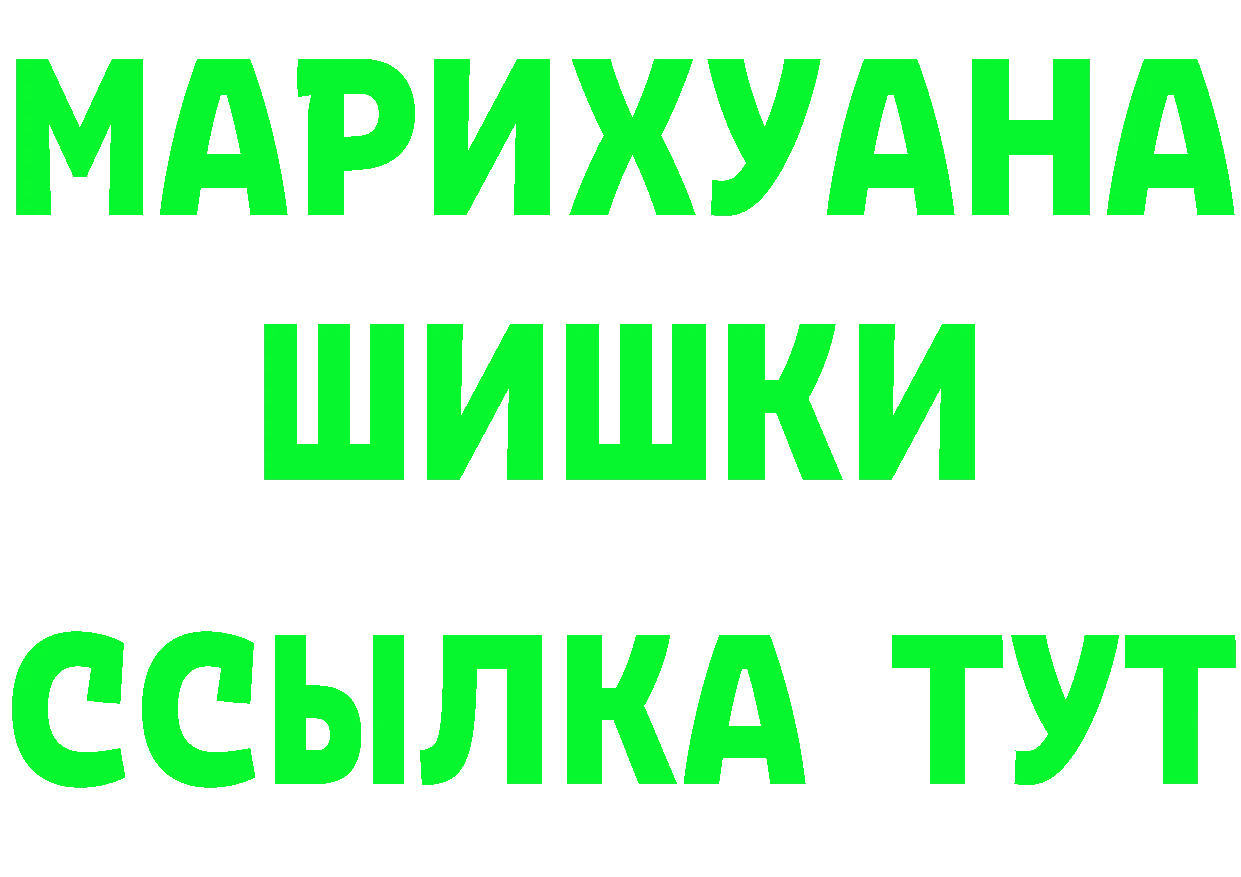 МАРИХУАНА
ШИШКИ
ССЫЛКА ТУТ